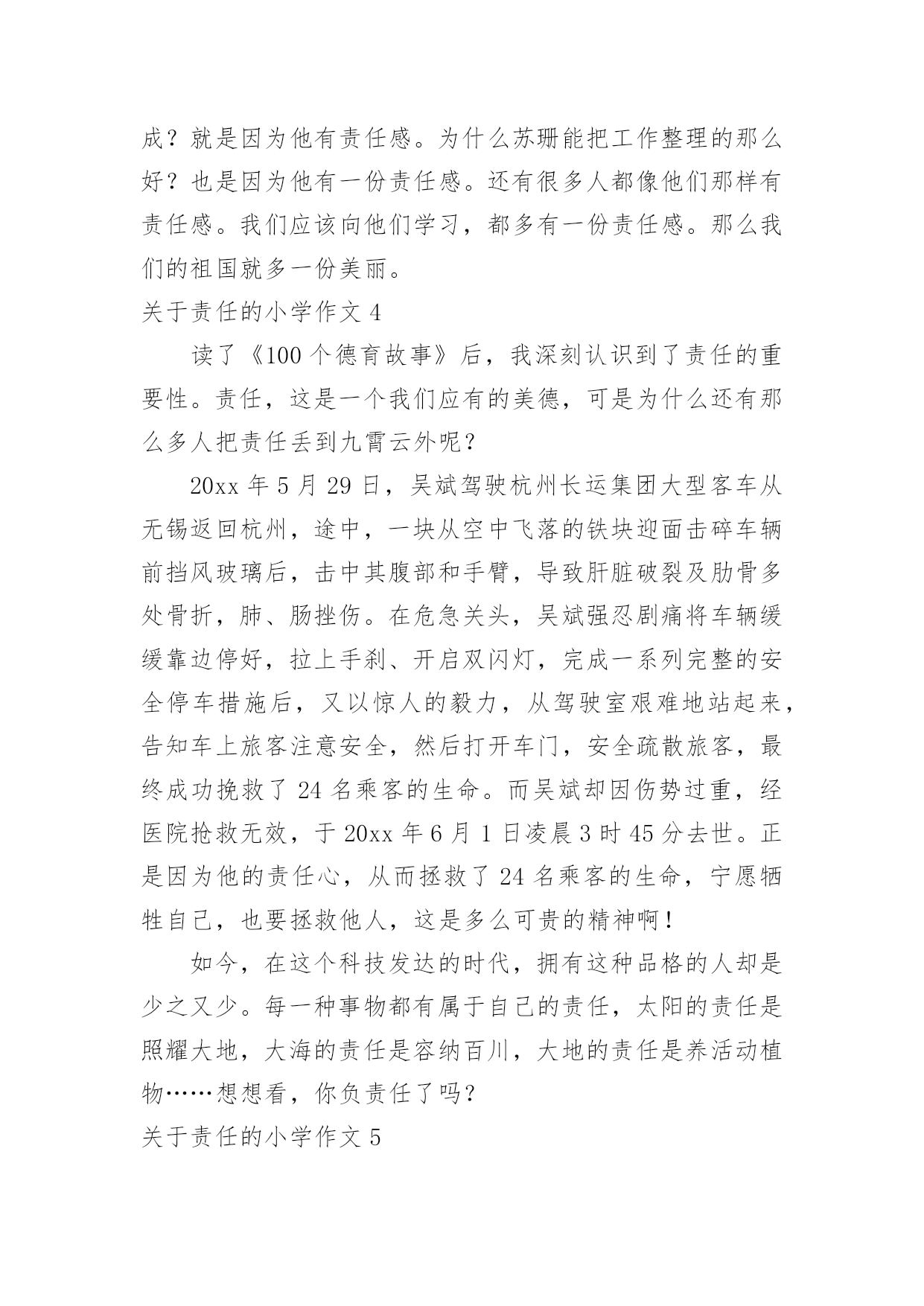 成？就是因为他有责任感。为什么苏珊能把工作整理的那么好？也是因为他有一份责任感。还有很多人都像他们那样有责任感。我们应该向他们学习，都多有一份责任感。那么我们的祖国就多一份美丽。

关于责任的小学作文 4

读了《100 个德育故事》后，我深刻认识到了责任的重要性。责任，这是一个我们应有的美德，可是为什么还有那么多人把责任丢到九霄云外呢？

20xx 年 5 月 29 日，吴斌驾驶杭州长运集团大型客车从无锡返回杭州，途中，一块从空中飞落的铁块迎面击碎车辆前挡风玻璃后，击中其腹部和手臂，导致肝脏破裂及肋骨多处骨折，肺、肠挫伤。在危急关头，吴斌强忍剧痛将车辆缓缓靠边停好，拉上手刹、开启双闪灯，完成一系列完整的安全停车措施后，又以惊人的毅力，从驾驶室艰难地站起来，告知车上旅客注意安全，然后打开车门，安全疏散旅客，最终成功挽救了 24 名乘客的生命。而吴斌却因伤势过重，经医院抢救无效，于 20xx 年 6 月 1 日凌晨 3 时 45 分去世。正是因为他的责任心，从而拯救了 24 名乘客的生命，宁愿牺牲自己，也要拯救他人，这是多么可贵的精神啊！

如今，在这个科技发达的时代，拥有这种品格的人却是少之又少。每一种事物都有属于自己的责任，太阳的责任是照耀大地，大海的责任是容纳百川，大地的责任是养活动植物……想想看，你负责任了吗？

关于责任的小学作文 5